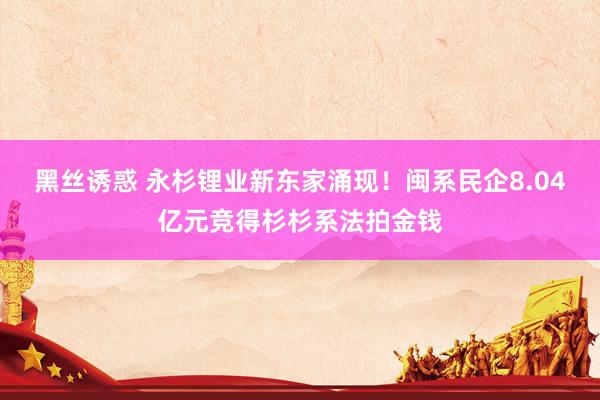 黑丝诱惑 永杉锂业新东家涌现！闽系民企8.04亿元竞得杉杉系法拍金钱